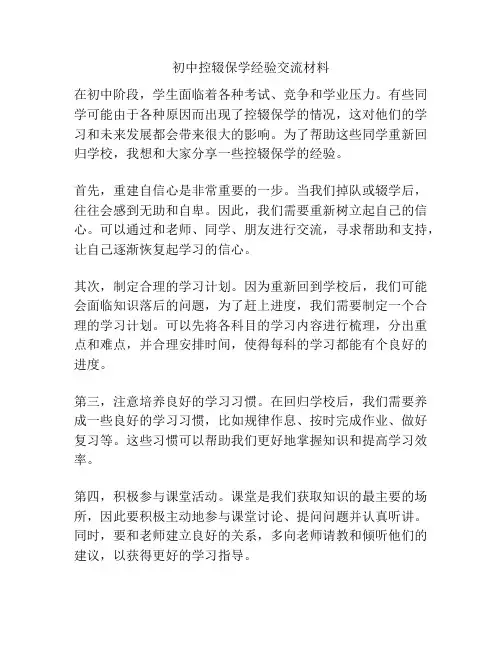 初中控辍保学经验交流材料

在初中阶段，学生面临着各种考试、竞争和学业压力。有些同学可能由于各种原因而出现了控辍保学的情况，这对他们的学习和未来发展都会带来很大的影响。为了帮助这些同学重新回归学校，我想和大家分享一些控辍保学的经验。

首先，重建自信心是非常重要的一步。当我们掉队或辍学后，往往会感到无助和自卑。因此，我们需要重新树立起自己的信心。可以通过和老师、同学、朋友进行交流，寻求帮助和支持，让自己逐渐恢复起学习的信心。

其次，制定合理的学习计划。因为重新回到学校后，我们可能会面临知识落后的问题，为了赶上进度，我们需要制定一个合理的学习计划。可以先将各科目的学习内容进行梳理，分出重点和难点，并合理安排时间，使得每科的学习都能有个良好的进度。

第三，注意培养良好的学习习惯。在回归学校后，我们需要养成一些良好的学习习惯，比如规律作息、按时完成作业、做好复习等。这些习惯可以帮助我们更好地掌握知识和提高学习效率。

第四，积极参与课堂活动。课堂是我们获取知识的最主要的场所，因此要积极主动地参与课堂讨论、提问问题并认真听讲。同时，要和老师建立良好的关系，多向老师请教和倾听他们的建议，以获得更好的学习指导。